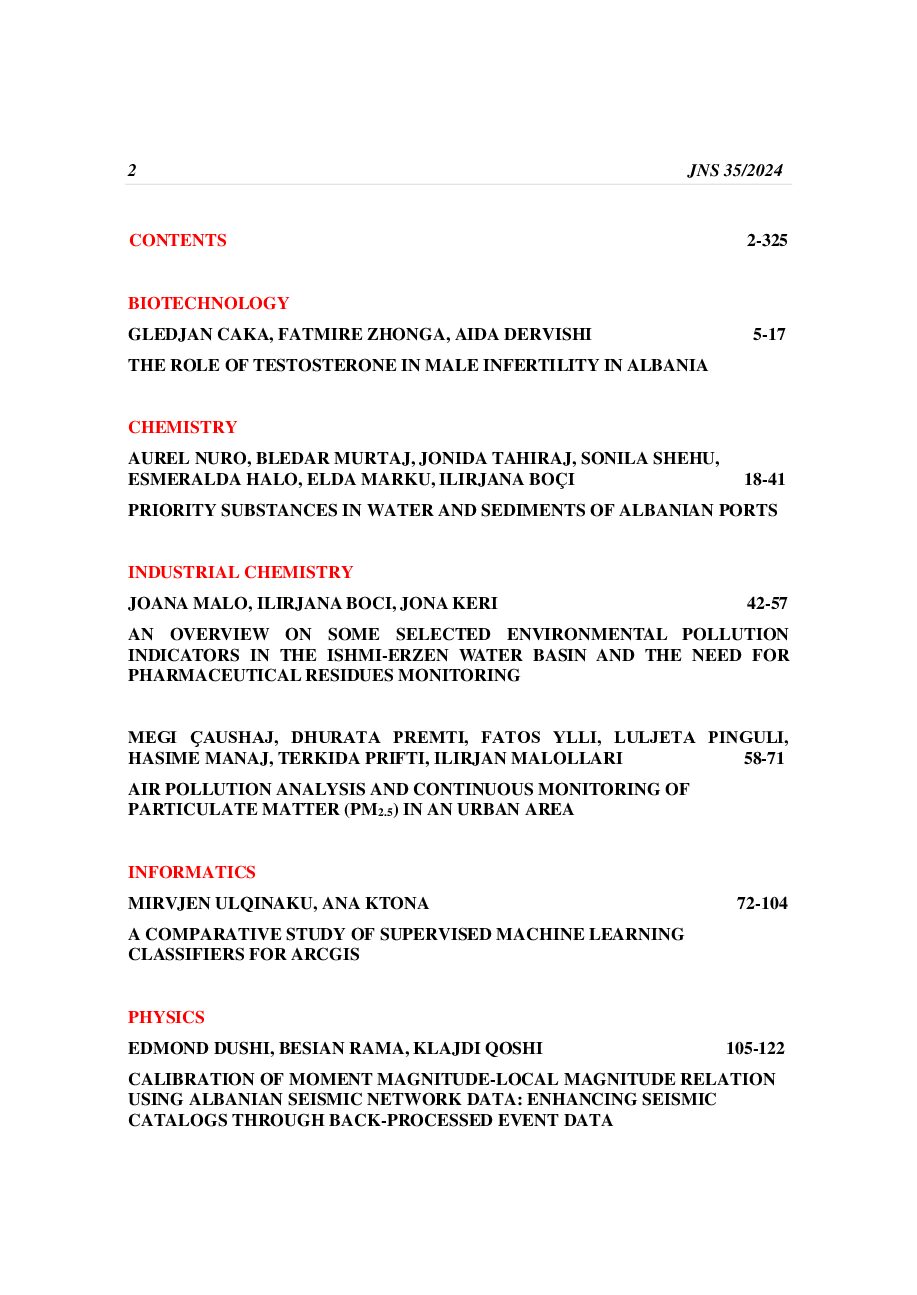 2 JNS 35/2024

CONTENTS 2-325

BIOTECHNOLOGY

GLEDJAN CAKA, FATMIRE ZHONGA, AIDA DERVISHI 5-17

THE ROLE OF TESTOSTERONE IN MALE INFERTILITY IN ALBANIA

CHEMISTRY

AUREL NURO, BLEDAR MURTAJ, JONIDA TAHIRAJ, SONILA SHEHU, ESMERALDA HALO, ELDA MARKU, ILIRJANA BOÇI 18-41

PRIORITY SUBSTANCES IN WATER AND SEDIMENTS OF ALBANIAN PORTS

INDUSTRIAL CHEMISTRY

JOANA MALO, ILIRJANA BOCI, JONA KERI 42-57

AN OVERVIEW ON SOME SELECTED ENVIRONMENTAL POLLUTION INDICATORS IN THE ISHMI-ERZEN WATER BASIN AND THE NEED FOR PHARMACEUTICAL RESIDUES MONITORING

MEGI ÇAUSHAJ, DHURATA PREMTI, FATOS YLLI, LULJETA PINGULI, HASIME MANAJ, TERKIDA PRIFTI, ILIRJAN MALOLLARI 58-71

AIR POLLUTION ANALYSIS AND CONTINUOUS MONITORING OF PARTICULATE MATTER ($PM_{2.5}$) IN AN URBAN AREA

INFORMATICS

MIRVJEN ULQINAKU, ANA KTONA 72-104

A COMPARATIVE STUDY OF SUPERVISED MACHINE LEARNING CLASSIFIERS FOR ARCGIS

PHYSICS

EDMOND DUSHI, BESIAN RAMA, KLAJDI QOSHI 105-122

CALIBRATION OF MOMENT MAGNITUDE-LOCAL MAGNITUDE RELATION USING ALBANIAN SEISMIC NETWORK DATA: ENHANCING SEISMIC CATALOGS THROUGH BACK-PROCESSED EVENT DATA